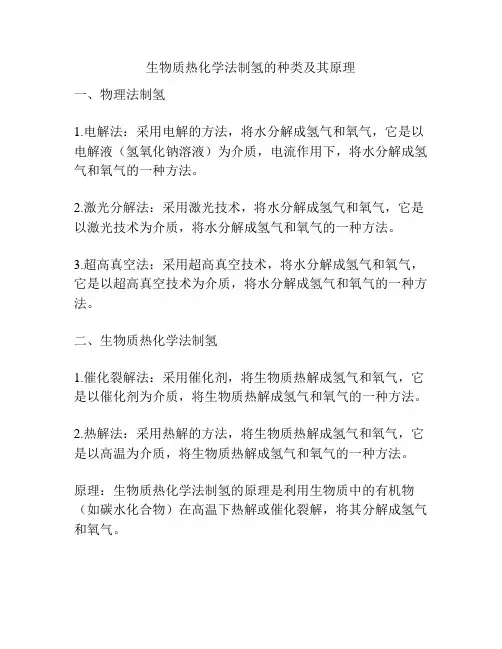 生物质热化学法制氢的种类及其原理

一、物理法制氢

1.电解法：采用电解的方法，将水分解成氢气和氧气，它是以电解液（氢氧化钠溶液）为介质，电流作用下，将水分解成氢气和氧气的一种方法。

2.激光分解法：采用激光技术，将水分解成氢气和氧气，它是以激光技术为介质，将水分解成氢气和氧气的一种方法。

3.超高真空法：采用超高真空技术，将水分解成氢气和氧气，它是以超高真空技术为介质，将水分解成氢气和氧气的一种方法。

二、生物质热化学法制氢

1.催化裂解法：采用催化剂，将生物质热解成氢气和氧气，它是以催化剂为介质，将生物质热解成氢气和氧气的一种方法。

2.热解法：采用热解的方法，将生物质热解成氢气和氧气，它是以高温为介质，将生物质热解成氢气和氧气的一种方法。

原理：生物质热化学法制氢的原理是利用生物质中的有机物（如碳水化合物）在高温下热解或催化裂解，将其分解成氢气和氧气。